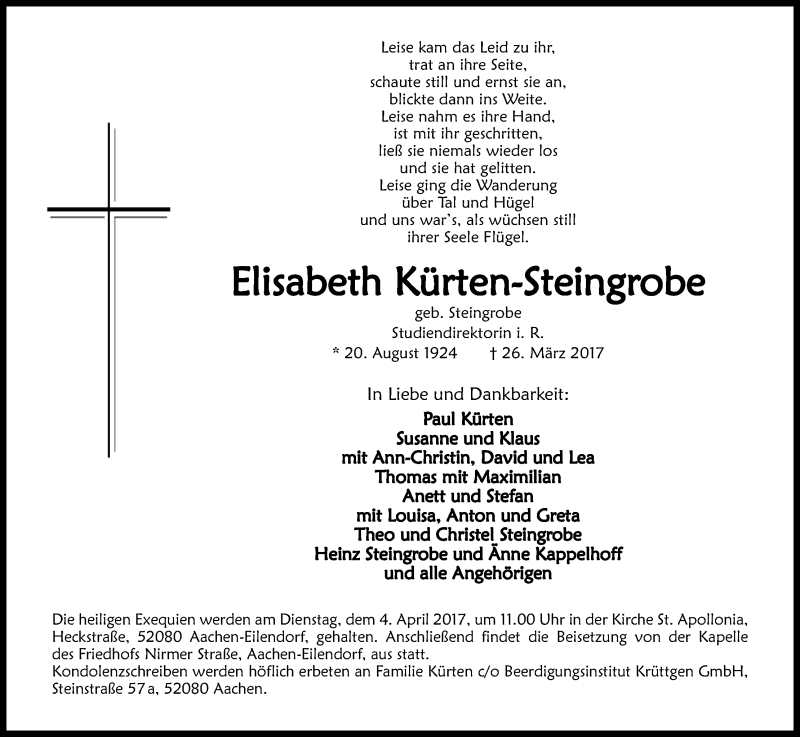 Leise kam das Leid zu ihr,
trat an ihre Seite,
schaute still und ernst sie an,
blickte dann ins Weite.
Leise nahm es ihre Hand,
ist mit ihr geschritten,
ließ sie niemals wieder los
und sie hat gelitten.
Leise ging die Wanderung
über Tal und Hügel
und uns war's, als wüchsen still
ihrer Seele Flügel.

Elisabeth Kürten-Steingrobe

geb. Steingrobe
Studiendirektorin i. R.
* 20. August 1924 † 26. März 2017

In Liebe und Dankbarkeit:

Paul Kürten
Susanne und Klaus
mit Ann-Christin, David und Lea
Thomas mit Maximilian
Anett und Stefan
mit Louisa, Anton und Greta
Theo und Christel Steingrobe
Heinz Steingrobe und Änne Kappelhoff
und alle Angehörigen

Die heiligen Exequien werden am Dienstag, dem 4. April 2017, um 11.00 Uhr in der Kirche St. Apollonia, Heckstraße, 52080 Aachen-Eilendorf, gehalten. Anschließend findet die Beisetzung von der Kapelle des Friedhofs Nirmer Straße, Aachen-Eilendorf, aus statt.
Kondolenzschreiben werden höflich erbeten an Familie Kürten c/o Beerdigungsinstitut Krüttgen GmbH, Steinstraße 57 a, 52080 Aachen.